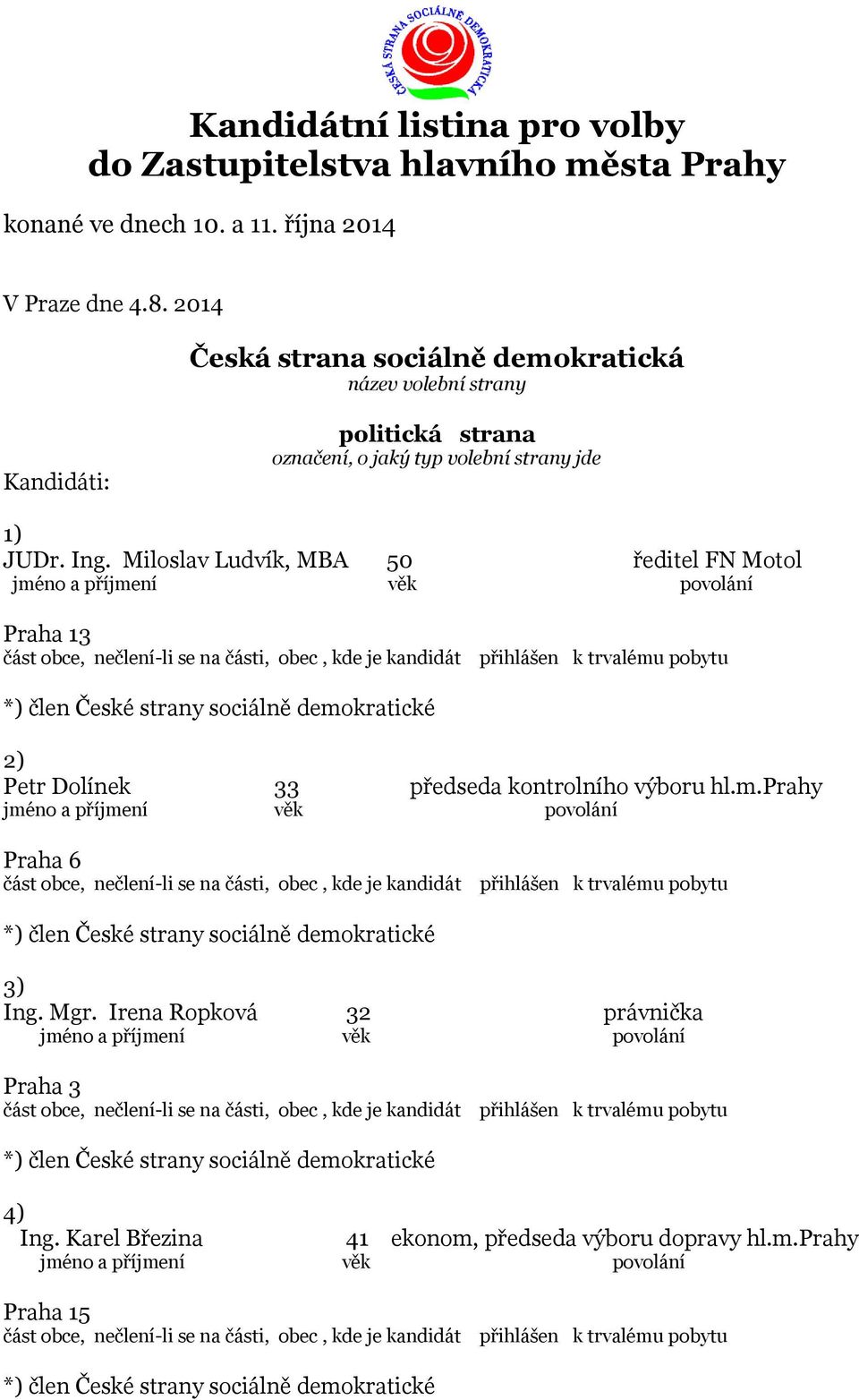 ČESKÁ STRANA SOCIÁLNĚ DEMOKRATICKÁ

Kandidátní listina pro volby do Zastupitelstva hlavního města Prahy

konané ve dnech 10. a 11. října 2014

V Praze dne 4.8. 2014

Česká strana sociálně demokratická
název volební strany

politická strana
označení, o jaký typ volební strany jde

Kandidáti:

1)
JUDr. Ing. Miloslav Ludvík, MBA 50 ředitel FN Motol
jméno a příjmení věk povolání

Praha 13
část obce, nečlení-li se na části, obec , kde je kandidát přihlášen k trvalému pobytu

*) člen České strany sociálně demokratické

2)
Petr Dolínek 33 předseda kontrolního výboru hl.m.Prahy
jméno a příjmení věk povolání

Praha 6
část obce, nečlení-li se na části, obec , kde je kandidát přihlášen k trvalému pobytu

*) člen České strany sociálně demokratické

3)
Ing. Mgr. Irena Ropková 32 právnička
jméno a příjmení věk povolání

Praha 3
část obce, nečlení-li se na části, obec , kde je kandidát přihlášen k trvalému pobytu

*) člen České strany sociálně demokratické

4)
Ing. Karel Březina 41 ekonom, předseda výboru dopravy hl.m.Prahy
jméno a příjmení věk povolání

Praha 15
část obce, nečlení-li se na části, obec , kde je kandidát přihlášen k trvalému pobytu

*) člen České strany sociálně demokratické